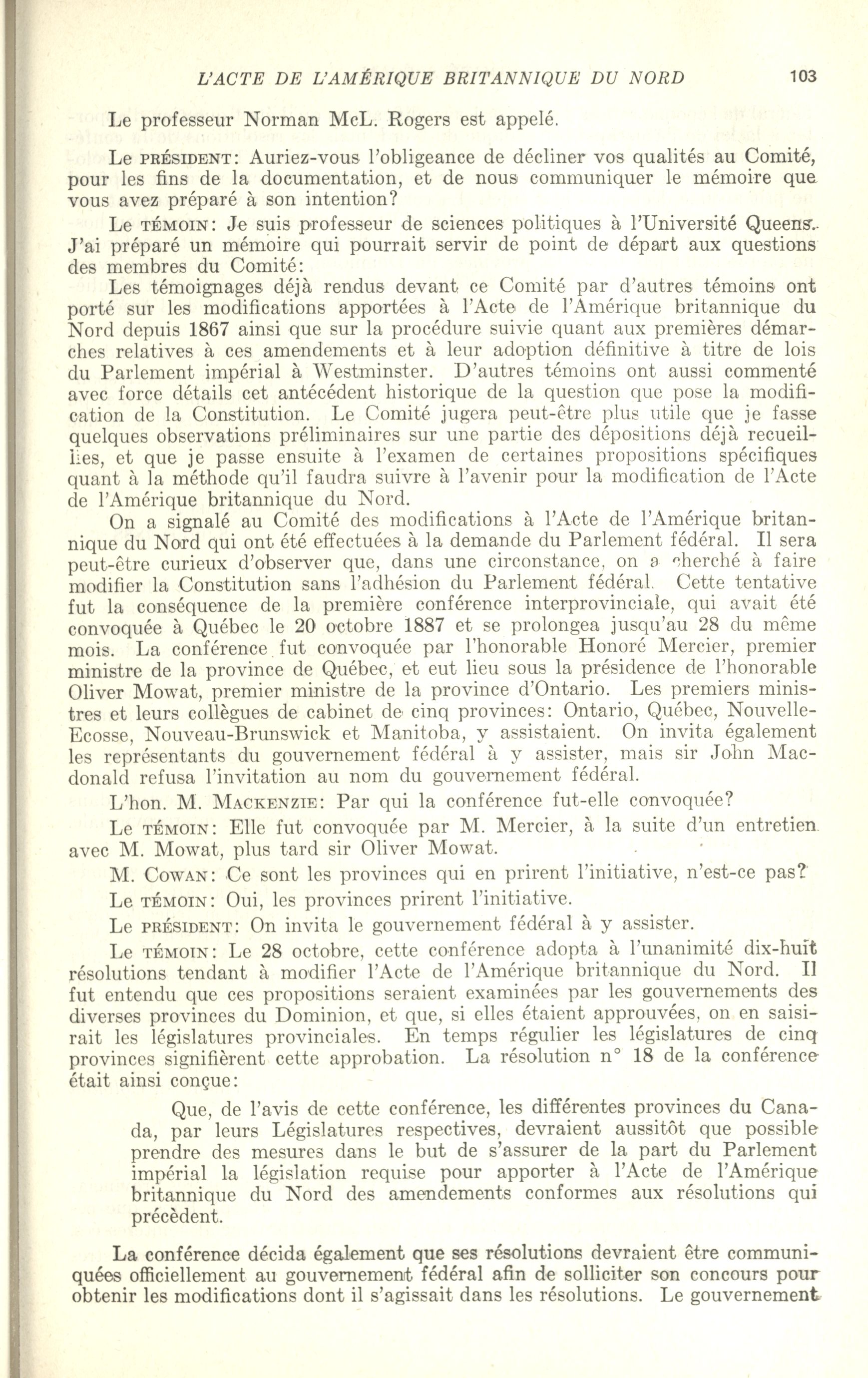 L'ACTE DE L'AMÉRIQUE BRITANNIQUE DU NORD 103

Le professeur Norman McL. Rogers est appelé.

Le PRÉSIDENT: Auriez-vous l'obligeance de décliner vos qualités au Comité, pour les fins de la documentation, et de nous communiquer le mémoire que vous avez préparé à son intention?

Le TÉMOIN: Je suis professeur de sciences politiques à l'Université Queens. J'ai préparé un mémoire qui pourrait servir de point de départ aux questions des membres du Comité:

Les témoignages déjà rendus devant ce Comité par d'autres témoins ont porté sur les modifications apportées à l'Acte de l'Amérique britannique du Nord depuis 1867 ainsi que sur la procédure suivie quant aux premières démarches relatives à ces amendements et à leur adoption définitive à titre de lois du Parlement impérial à Westminster. D'autres témoins ont aussi commenté avec force détails cet antécédent historique de la question que pose la modification de la Constitution. Le Comité jugera peut-être plus utile que je fasse quelques observations préliminaires sur une partie des dépositions déjà recueillies, et que je passe ensuite à l'examen de certaines propositions spécifiques quant à la méthode qu'il faudra suivre à l'avenir pour la modification de l'Acte de l'Amérique britannique du Nord.

On a signalé au Comité des modifications à l'Acte de l'Amérique britannique du Nord qui ont été effectuées à la demande du Parlement fédéral. Il sera peut-être curieux d'observer que, dans une circonstance, on a cherché à faire modifier la Constitution sans l'adhésion du Parlement fédéral. Cette tentative fut la conséquence de la première conférence interprovinciale, qui avait été convoquée à Québec le 20 octobre 1887 et se prolongea jusqu'au 28 du même mois. La conférence fut convoquée par l'honorable Honoré Mercier, premier ministre de la province de Québec, et eut lieu sous la présidence de l'honorable Oliver Mowat, premier ministre de la province d'Ontario. Les premiers ministres et leurs collègues de cabinet de cinq provinces: Ontario, Québec, Nouvelle-Ecosse, Nouveau-Brunswick et Manitoba, y assistaient. On invita également les représentants du gouvernement fédéral à y assister, mais sir John Macdonald refusa l'invitation au nom du gouvernement fédéral.

L'hon. M. MACKENZIE: Par qui la conférence fut-elle convoquée?

Le TÉMOIN: Elle fut convoquée par M. Mercier, à la suite d'un entretien avec M. Mowat, plus tard sir Oliver Mowat.

M. COWAN: Ce sont les provinces qui en prirent l'initiative, n'est-ce pas?

Le TÉMOIN: Oui, les provinces prirent l'initiative.

Le PRÉSIDENT: On invita le gouvernement fédéral à y assister.

Le TÉMOIN: Le 28 octobre, cette conférence adopta à l'unanimité dix-huit résolutions tendant à modifier l'Acte de l'Amérique britannique du Nord. Il fut entendu que ces propositions seraient examinées par les gouvernements des diverses provinces du Dominion, et que, si elles étaient approuvées, on en saisirait les législatures provinciales. En temps régulier les législatures de cinq provinces signifièrent cette approbation. La résolution n° 18 de la conférence était ainsi conçue:

Que, de l'avis de cette conférence, les différentes provinces du Canada, par leurs Législatures respectives, devraient aussitôt que possible prendre des mesures dans le but de s'assurer de la part du Parlement impérial la législation requise pour apporter à l'Acte de l'Amérique britannique du Nord des amendements conformes aux résolutions qui précèdent.

La conférence décida également que ses résolutions devraient être communiquées officiellement au gouvernement fédéral afin de solliciter son concours pour obtenir les modifications dont il s'agissait dans les résolutions. Le gouvernement